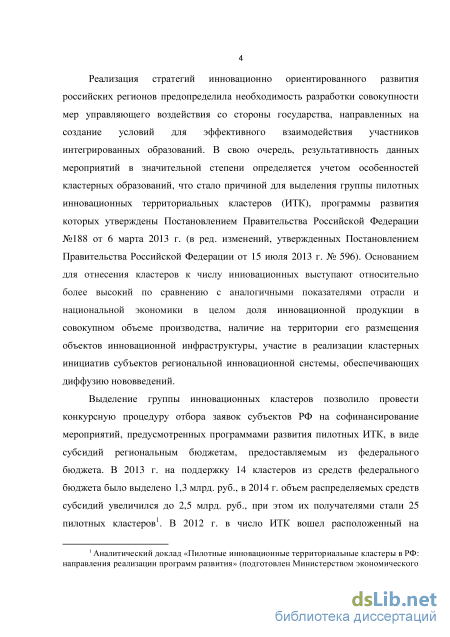 4

Реализация стратегий инновационно ориентированного развития российских регионов предопределила необходимость разработки совокупности мер управляющего воздействия со стороны государства, направленных на создание условий для эффективного взаимодействия участников интегрированных образований. В свою очередь, результативность данных мероприятий в значительной степени определяется учетом особенностей кластерных образований, что стало причиной для выделения группы пилотных инновационных территориальных кластеров (ИТК), программы развития которых утверждены Постановлением Правительства Российской Федерации №188 от 6 марта 2013 г. (в ред. изменений, утвержденных Постановлением Правительства Российской Федерации от 15 июля 2013 г. № 596). Основанием для отнесения кластеров к числу инновационных выступают относительно более высокий по сравнению с аналогичными показателями отрасли и национальной экономики в целом доля инновационной продукции в совокупном объеме производства, наличие на территории его размещения объектов инновационной инфраструктуры, участие в реализации кластерных инициатив субъектов региональной инновационной системы, обеспечивающих диффузию нововведений.

Выделение группы инновационных кластеров позволило провести конкурсную процедуру отбора заявок субъектов РФ на софинансирование мероприятий, предусмотренных программами развития пилотных ИТК, в виде субсидий региональным бюджетам, предоставляемым из федерального бюджета. В 2013 г. на поддержку 14 кластеров из средств федерального бюджета было выделено 1,3 млрд. руб., в 2014 г. объем распределяемых средств субсидий увеличился до 2,5 млрд. руб., при этом их получателями стали 25 пилотных кластеров$^1$. В 2012 г. в число ИТК вошел расположенный на

$^1$ Аналитический доклад «Пилотные инновационные территориальные кластеры в РФ: направления реализации программ развития» (подготовлен Министерством экономического

dsLib.net
библиотека диссертаций